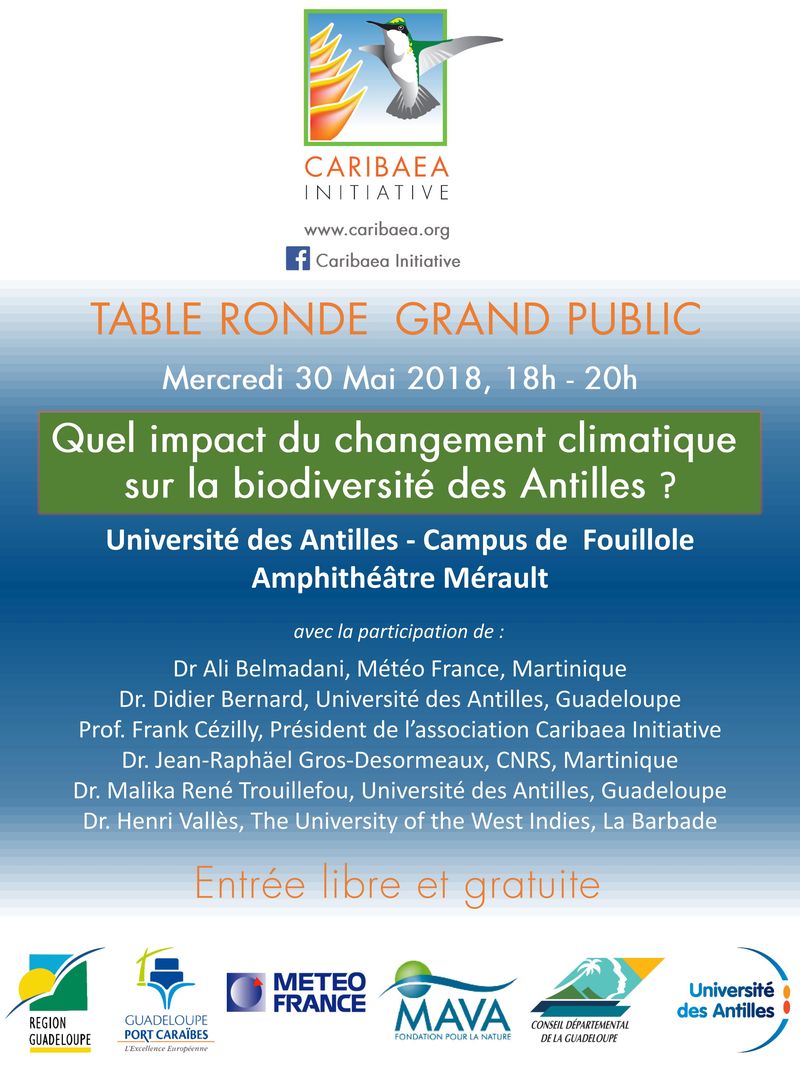 CARIBAEA
INITIATIVE

www.caribaea.org

Caribaea Initiative

TABLE RONDE GRAND PUBLIC

Mercredi 30 Mai 2018, 18h - 20h

Quel impact du changement climatique sur la biodiversité des Antilles ?

Université des Antilles - Campus de Fouillole
Amphithéâtre Mérault

avec la participation de :

Dr Ali Belmadani, Météo France, Martinique
Dr. Didier Bernard, Université des Antilles, Guadeloupe
Prof. Frank Cézilly, Président de l'association Caribaea Initiative
Dr. Jean-Raphäel Gros-Desormeaux, CNRS, Martinique
Dr. Malika René Trouillefou, Université des Antilles, Guadeloupe
Dr. Henri Vallès, The University of the West Indies, La Barbade

Entrée libre et gratuite

REGION GUADELOUPE

GUADELOUPE PORT CARAÏBES
L'Excellence Européenne

METEO FRANCE

MAVA
FONDATION POUR LA NATURE

CONSEIL DÉPARTEMENTAL DE LA GUADELOUPE

Université des Antilles